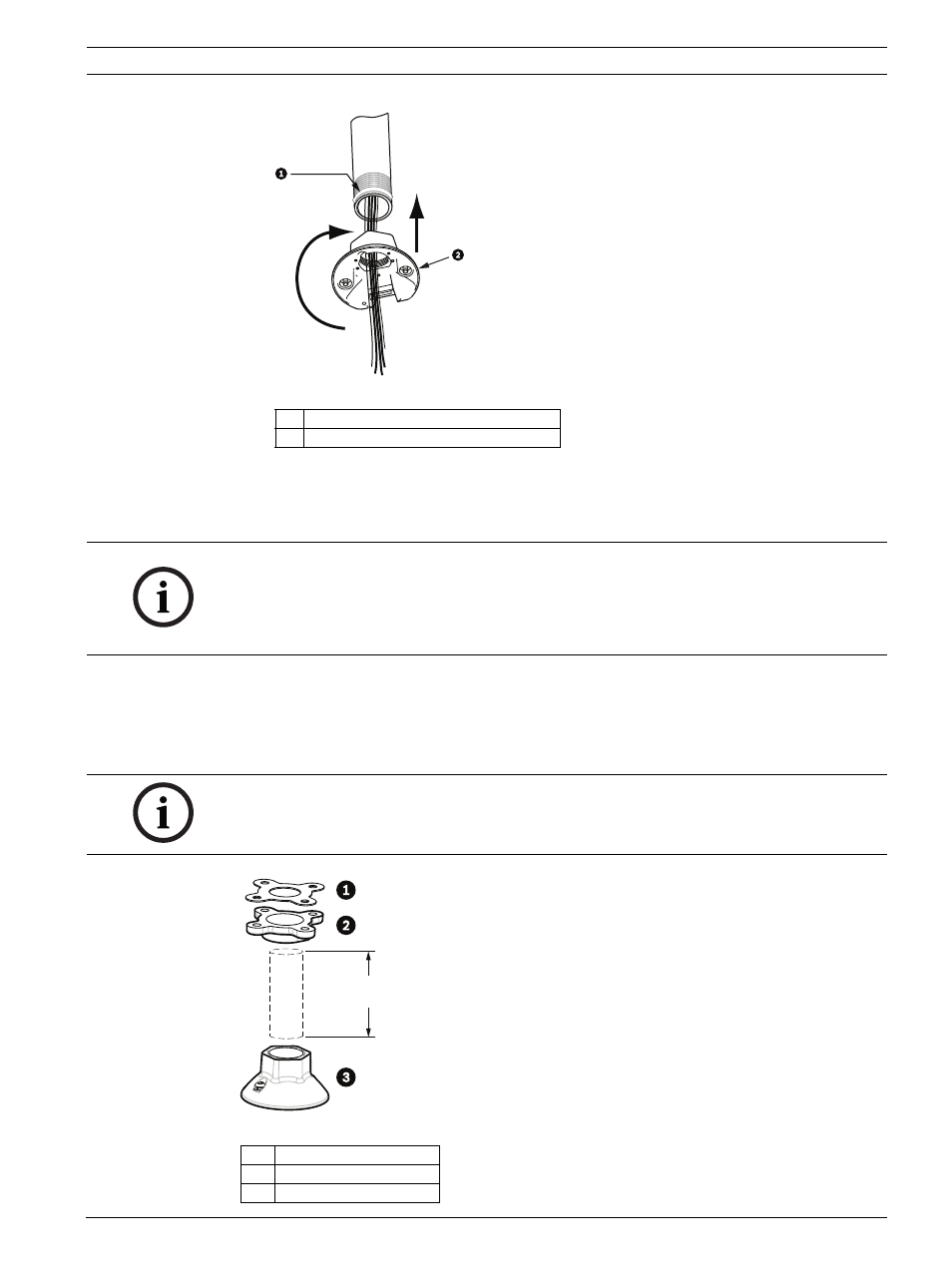 1

2

1

2

3